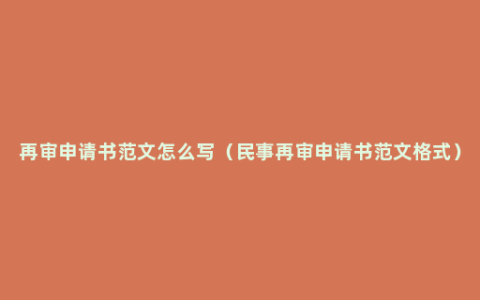 再审申请书范文怎么写（民事再审申请书范文格式）